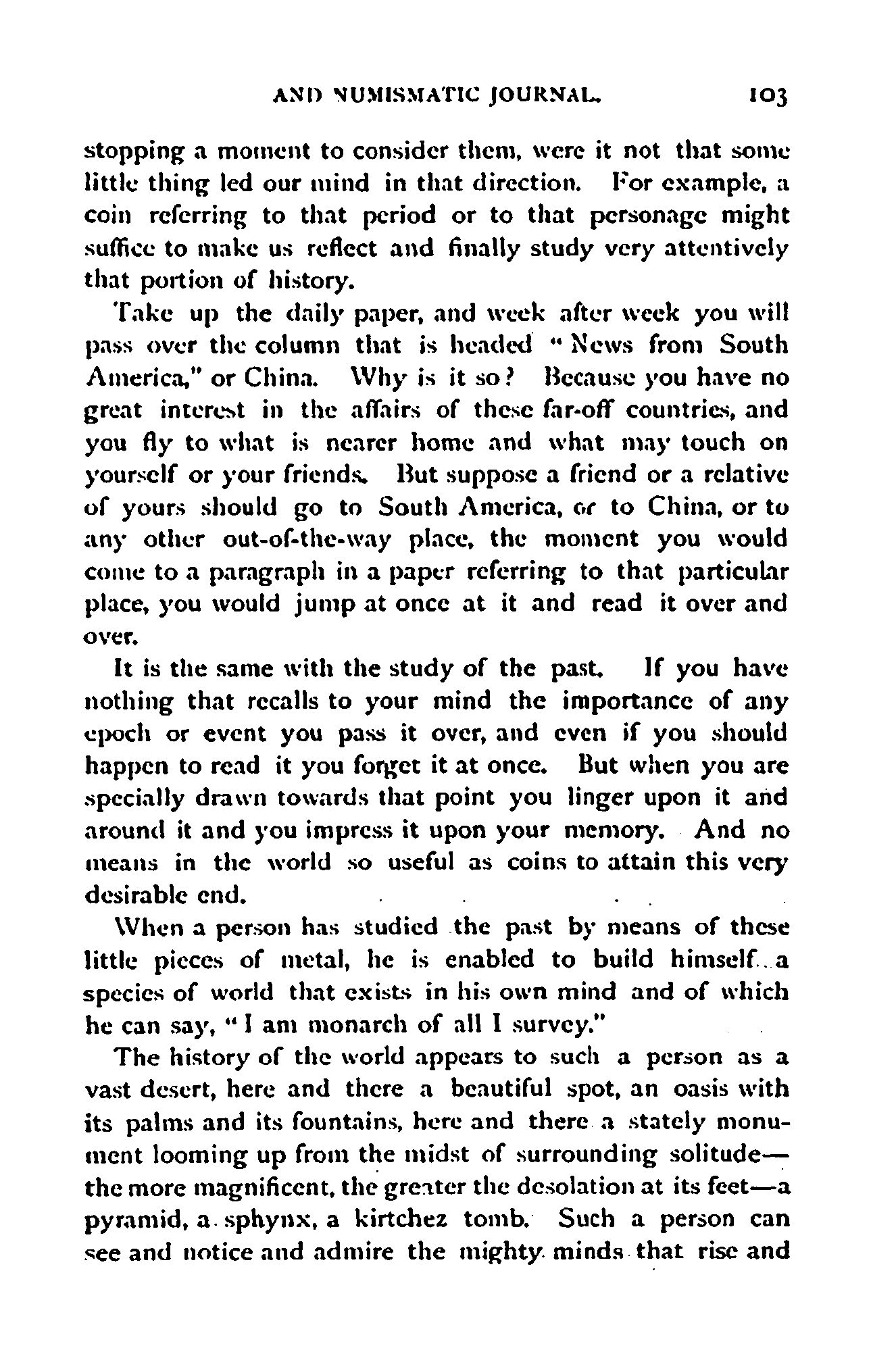 AND NUMISMATIC JOURNAL. 103

stopping a moment to consider them, were it not that some little thing led our mind in that direction. For example, a coin referring to that period or to that personage might suffice to make us reflect and finally study very attentively that portion of history.

Take up the daily paper, and week after week you will pass over the column that is headed "News from South America," or China. Why is it so? Because you have no great interest in the affairs of these far-off countries, and you fly to what is nearer home and what may touch on yourself or your friends. But suppose a friend or a relative of yours should go to South America, or to China, or to any other out-of-the-way place, the moment you would come to a paragraph in a paper referring to that particular place, you would jump at once at it and read it over and over.

It is the same with the study of the past. If you have nothing that recalls to your mind the importance of any epoch or event you pass it over, and even if you should happen to read it you forget it at once. But when you are specially drawn towards that point you linger upon it and around it and you impress it upon your memory. And no means in the world so useful as coins to attain this very desirable end.

When a person has studied the past by means of these little pieces of metal, he is enabled to build himself a species of world that exists in his own mind and of which he can say, "I am monarch of all I survey."

The history of the world appears to such a person as a vast desert, here and there a beautiful spot, an oasis with its palms and its fountains, here and there a stately monument looming up from the midst of surrounding solitude—the more magnificent, the greater the desolation at its feet—a pyramid, a sphynx, a kirtchez tomb. Such a person can see and notice and admire the mighty minds that rise and